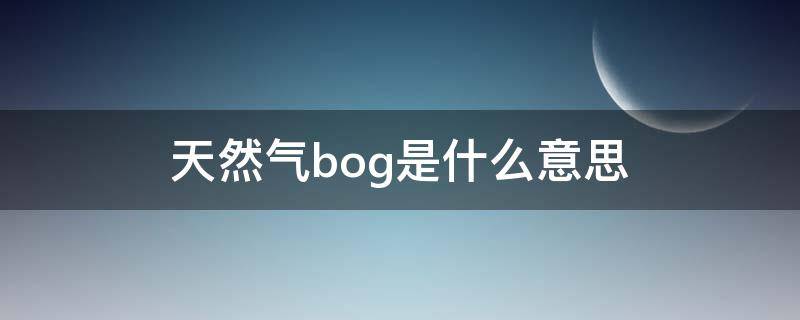 天然气bog是什么意思